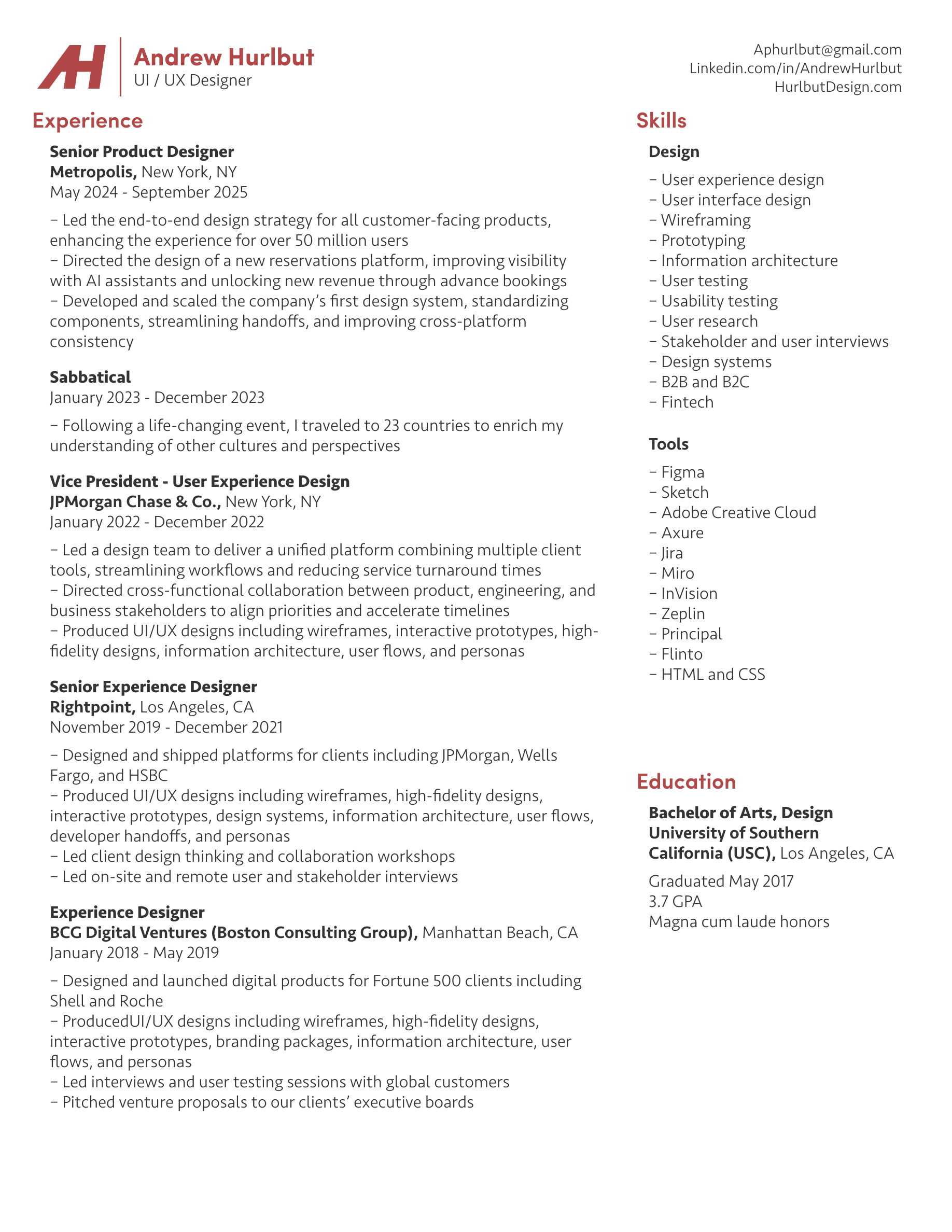 AH

Andrew Hurlbut
UI / UX Designer

Aphurlbut@gmail.com
Linkedin.com/in/AndrewHurlbut
HurlbutDesign.com

Experience

Senior Product Designer
Metropolis, New York, NY
May 2024 - September 2025

– Led the end-to-end design strategy for all customer-facing products, enhancing the experience for over 50 million users
– Directed the design of a new reservations platform, improving visibility with AI assistants and unlocking new revenue through advance bookings
– Developed and scaled the company's first design system, standardizing components, streamlining handoffs, and improving cross-platform consistency

Sabbatical
January 2023 - December 2023

– Following a life-changing event, I traveled to 23 countries to enrich my understanding of other cultures and perspectives

Vice President - User Experience Design
JPMorgan Chase & Co., New York, NY
January 2022 - December 2022

– Led a design team to deliver a unified platform combining multiple client tools, streamlining workflows and reducing service turnaround times
– Directed cross-functional collaboration between product, engineering, and business stakeholders to align priorities and accelerate timelines
– Produced UI/UX designs including wireframes, interactive prototypes, high-fidelity designs, information architecture, user flows, and personas

Senior Experience Designer
Rightpoint, Los Angeles, CA
November 2019 - December 2021

– Designed and shipped platforms for clients including JPMorgan, Wells Fargo, and HSBC
– Produced UI/UX designs including wireframes, high-fidelity designs, interactive prototypes, design systems, information architecture, user flows, developer handoffs, and personas
– Led client design thinking and collaboration workshops
– Led on-site and remote user and stakeholder interviews

Experience Designer
BCG Digital Ventures (Boston Consulting Group), Manhattan Beach, CA
January 2018 - May 2019

– Designed and launched digital products for Fortune 500 clients including Shell and Roche
– ProducedUI/UX designs including wireframes, high-fidelity designs, interactive prototypes, branding packages, information architecture, user flows, and personas
– Led interviews and user testing sessions with global customers
– Pitched venture proposals to our clients' executive boards

Skills

Design

– User experience design
– User interface design
– Wireframing
– Prototyping
– Information architecture
– User testing
– Usability testing
– User research
– Stakeholder and user interviews
– Design systems
– B2B and B2C
– Fintech

Tools

– Figma
– Sketch
– Adobe Creative Cloud
– Axure
– Jira
– Miro
– InVision
– Zeplin
– Principal
– Flinto
– HTML and CSS

Education

Bachelor of Arts, Design
University of Southern California (USC), Los Angeles, CA

Graduated May 2017
3.7 GPA
Magna cum laude honors